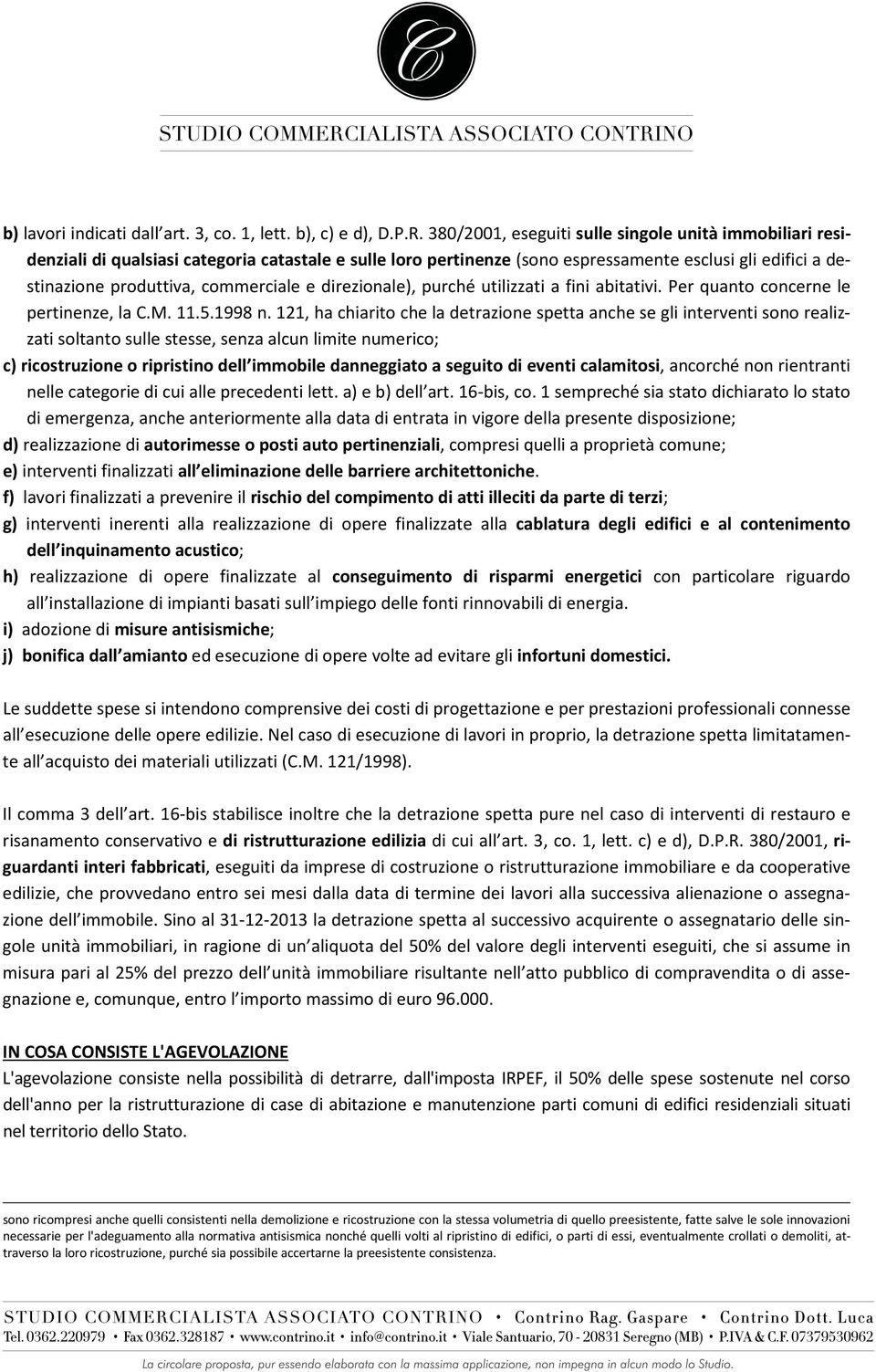 C

STUDIO COMMERCIALISTA ASSOCIATO CONTRINO

b) lavori indicati dall art. 3, co. 1, lett. b), c) e d), D.P.R. 380/2001, eseguiti sulle singole unità immobiliari residenziali di qualsiasi categoria catastale e sulle loro pertinenze (sono espressamente esclusi gli edifici a destinazione produttiva, commerciale e direzionale), purché utilizzati a fini abitativi. Per quanto concerne le pertinenze, la C.M. 11.5.1998 n. 121, ha chiarito che la detrazione spetta anche se gli interventi sono realizzati soltanto sulle stesse, senza alcun limite numerico;

c) ricostruzione o ripristino dell immobile danneggiato a seguito di eventi calamitosi, ancorché non rientranti nelle categorie di cui alle precedenti lett. a) e b) dell art. 16-bis, co. 1 sempreché sia stato dichiarato lo stato di emergenza, anche anteriormente alla data di entrata in vigore della presente disposizione;

d) realizzazione di autorimesse o posti auto pertinenziali, compresi quelli a proprietà comune;

e) interventi finalizzati all eliminazione delle barriere architettoniche.

f) lavori finalizzati a prevenire il rischio del compimento di atti illeciti da parte di terzi;

g) interventi inerenti alla realizzazione di opere finalizzate alla cablatura degli edifici e al contenimento dell inquinamento acustico;

h) realizzazione di opere finalizzate al conseguimento di risparmi energetici con particolare riguardo all installazione di impianti basati sull impiego delle fonti rinnovabili di energia.

i) adozione di misure antisismiche;

j) bonifica dall amianto ed esecuzione di opere volte ad evitare gli infortuni domestici.

Le suddette spese si intendono comprensive dei costi di progettazione e per prestazioni professionali connesse all esecuzione delle opere edilizie. Nel caso di esecuzione di lavori in proprio, la detrazione spetta limitatamente all acquisto dei materiali utilizzati (C.M. 121/1998).

Il comma 3 dell art. 16-bis stabilisce inoltre che la detrazione spetta pure nel caso di interventi di restauro e risanamento conservativo e di ristrutturazione edilizia di cui all art. 3, co. 1, lett. c) e d), D.P.R. 380/2001, riguardanti interi fabbricati, eseguiti da imprese di costruzione o ristrutturazione immobiliare e da cooperative edilizie, che provvedano entro sei mesi dalla data di termine dei lavori alla successiva alienazione o assegnazione dell immobile. Sino al 31-12-2013 la detrazione spetta al successivo acquirente o assegnatario delle singole unità immobiliari, in ragione di un aliquota del 50% del valore degli interventi eseguiti, che si assume in misura pari al 25% del prezzo dell unità immobiliare risultante nell atto pubblico di compravendita o di assegnazione e, comunque, entro l importo massimo di euro 96.000.

IN COSA CONSISTE L'AGEVOLAZIONE

L'agevolazione consiste nella possibilità di detrarre, dall'imposta IRPEF, il 50% delle spese sostenute nel corso dell'anno per la ristrutturazione di case di abitazione e manutenzione parti comuni di edifici residenziali situati nel territorio dello Stato.

sono ricompresi anche quelli consistenti nella demolizione e ricostruzione con la stessa volumetria di quello preesistente, fatte salve le sole innovazioni necessarie per l'adeguamento alla normativa antisismica nonché quelli volti al ripristino di edifici, o parti di essi, eventualmente crollati o demoliti, attraverso la loro ricostruzione, purché sia possibile accertarne la preesistente consistenza.

STUDIO COMMERCIALISTA ASSOCIATO CONTRINO • Contrino Rag. Gaspare • Contrino Dott. Luca

Tel. 0362.220979 • Fax 0362.328187 • www.contrino.it • info@contrino.it • Viale Santuario, 70 - 20831 Seregno (MB) • P.IVA & C.F. 07379530962

La circolare proposta, pur essendo elaborata con la massima applicazione, non impegna in alcun modo lo Studio.